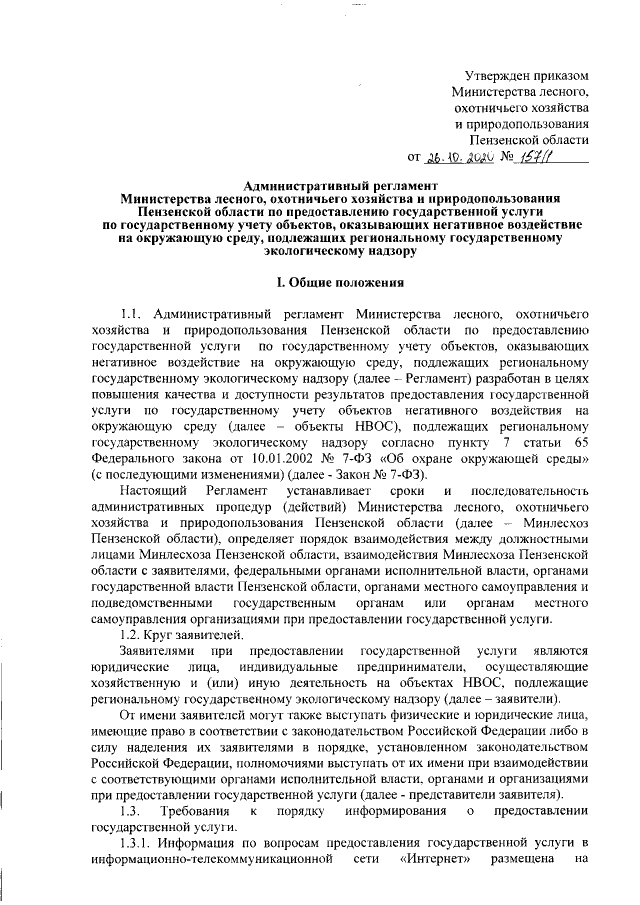 Утвержден приказом
Министерства лесного,
охотничьего хозяйства
и природопользования
Пензенской области
от 26.10.2020 № 157/1

Административный регламент
Министерства лесного, охотничьего хозяйства и природопользования Пензенской области по предоставлению государственной услуги по государственному учету объектов, оказывающих негативное воздействие на окружающую среду, подлежащих региональному государственному экологическому надзору

I. Общие положения

1.1. Административный регламент Министерства лесного, охотничьего хозяйства и природопользования Пензенской области по предоставлению государственной услуги по государственному учету объектов, оказывающих негативное воздействие на окружающую среду, подлежащих региональному государственному экологическому надзору (далее – Регламент) разработан в целях повышения качества и доступности результатов предоставления государственной услуги по государственному учету объектов негативного воздействия на окружающую среду (далее – объекты НВОС), подлежащих региональному государственному экологическому надзору согласно пункту 7 статьи 65 Федерального закона от 10.01.2002 № 7-ФЗ «Об охране окружающей среды» (с последующими изменениями) (далее - Закон № 7-ФЗ).

Настоящий Регламент устанавливает сроки и последовательность административных процедур (действий) Министерства лесного, охотничьего хозяйства и природопользования Пензенской области (далее – Минлесхоз Пензенской области), определяет порядок взаимодействия между должностными лицами Минлесхоза Пензенской области, взаимодействия Минлесхоза Пензенской области с заявителями, федеральными органами исполнительной власти, органами государственной власти Пензенской области, органами местного самоуправления и подведомственными государственным органам или органам местного самоуправления организациями при предоставлении государственной услуги.

1.2. Круг заявителей.

Заявителями при предоставлении государственной услуги являются юридические лица, индивидуальные предприниматели, осуществляющие хозяйственную и (или) иную деятельность на объектах НВОС, подлежащие региональному государственному экологическому надзору (далее – заявители).

От имени заявителей могут также выступать физические и юридические лица, имеющие право в соответствии с законодательством Российской Федерации либо в силу наделения их заявителями в порядке, установленном законодательством Российской Федерации, полномочиями выступать от их имени при взаимодействии с соответствующими органами исполнительной власти, органами и организациями при предоставлении государственной услуги (далее - представители заявителя).

1.3. Требования к порядку информирования о предоставлении государственной услуги.

1.3.1. Информация по вопросам предоставления государственной услуги в информационно-телекоммуникационной сети «Интернет» размещена на